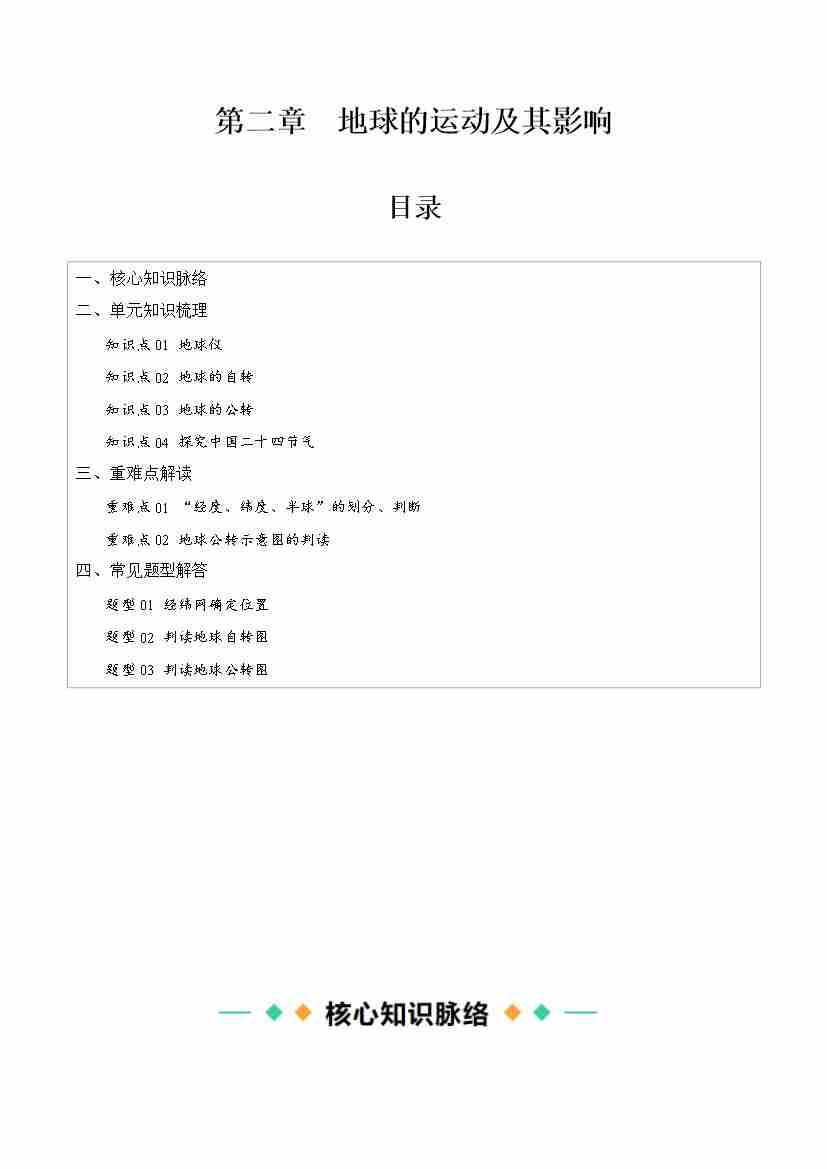 第二章　地球的运动及其影响

目录

一、核心知识脉络
二、单元知识梳理
知识点 01 地球仪
知识点 02 地球的自转
知识点 03 地球的公转
知识点 04 探究中国二十四节气
三、重难点解读
重难点 01 “经度、纬度、半球”的划分、判断
重难点 02 地球公转示意图的判读
四、常见题型解答
题型 01 经纬网确定位置
题型 02 判读地球自转图
题型 03 判读地球公转图

核心知识脉络